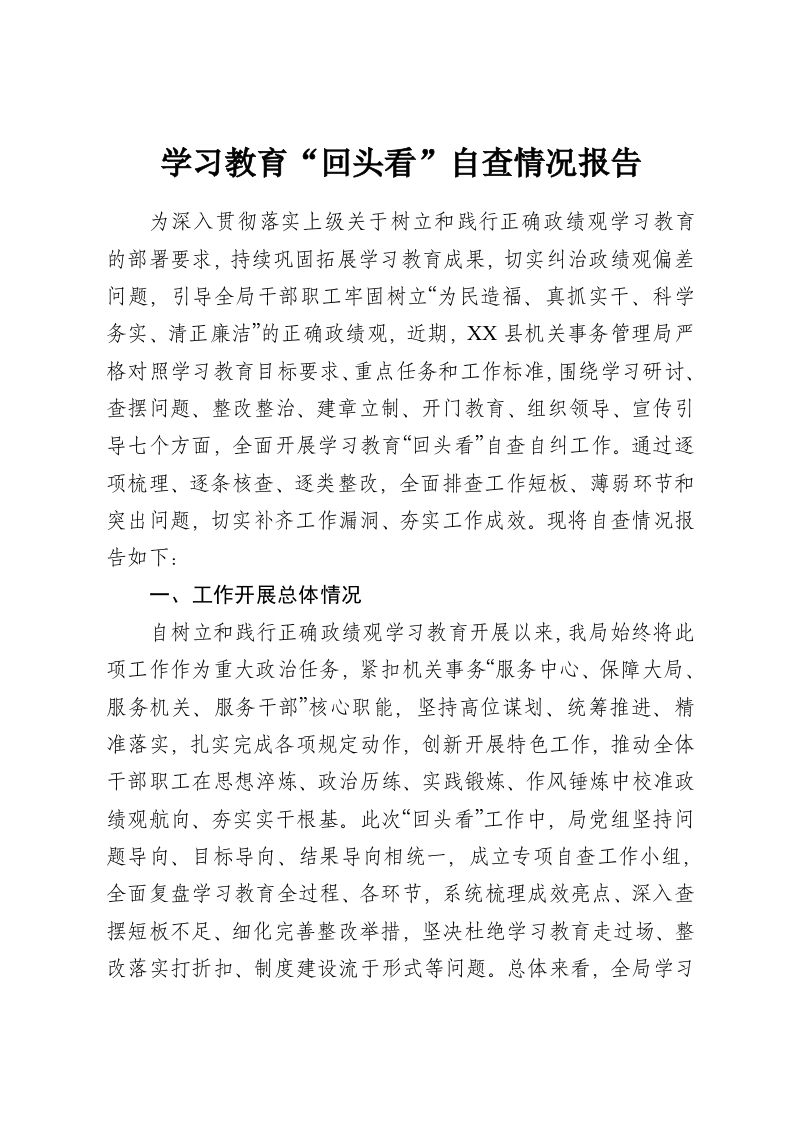 学习教育“回头看”自查情况报告

为深入贯彻落实上级关于树立和践行正确政绩观学习教育的部署要求，持续巩固拓展学习教育成果，切实纠治政绩观偏差问题，引导全局干部职工牢固树立“为民造福、真抓实干、科学务实、清正廉洁”的正确政绩观，近期，XX县机关事务管理局严格对照学习教育目标要求、重点任务和工作标准，围绕学习研讨、查摆问题、整改整治、建章立制、开门教育、组织领导、宣传引导七个方面，全面开展学习教育“回头看”自查自纠工作。通过逐项梳理、逐条核查、逐类整改，全面排查工作短板、薄弱环节和突出问题，切实补齐工作漏洞、夯实工作成效。现将自查情况报告如下：

一、工作开展总体情况

自树立和践行正确政绩观学习教育开展以来，我局始终将此项工作作为重大政治任务，紧扣机关事务“服务中心、保障大局、服务机关、服务干部”核心职能，坚持高位谋划、统筹推进、精准落实，扎实完成各项规定动作，创新开展特色工作，推动全体干部职工在思想淬炼、政治历练、实践锻炼、作风锤炼中校准政绩观航向、夯实实干根基。此次“回头看”工作中，局党组坚持问题导向、目标导向、结果导向相统一，成立专项自查工作小组，全面复盘学习教育全过程、各环节，系统梳理成效亮点、深入查摆短板不足、细化完善整改举措，坚决杜绝学习教育走过场、整改落实打折扣、制度建设流于形式等问题。总体来看，全局学习